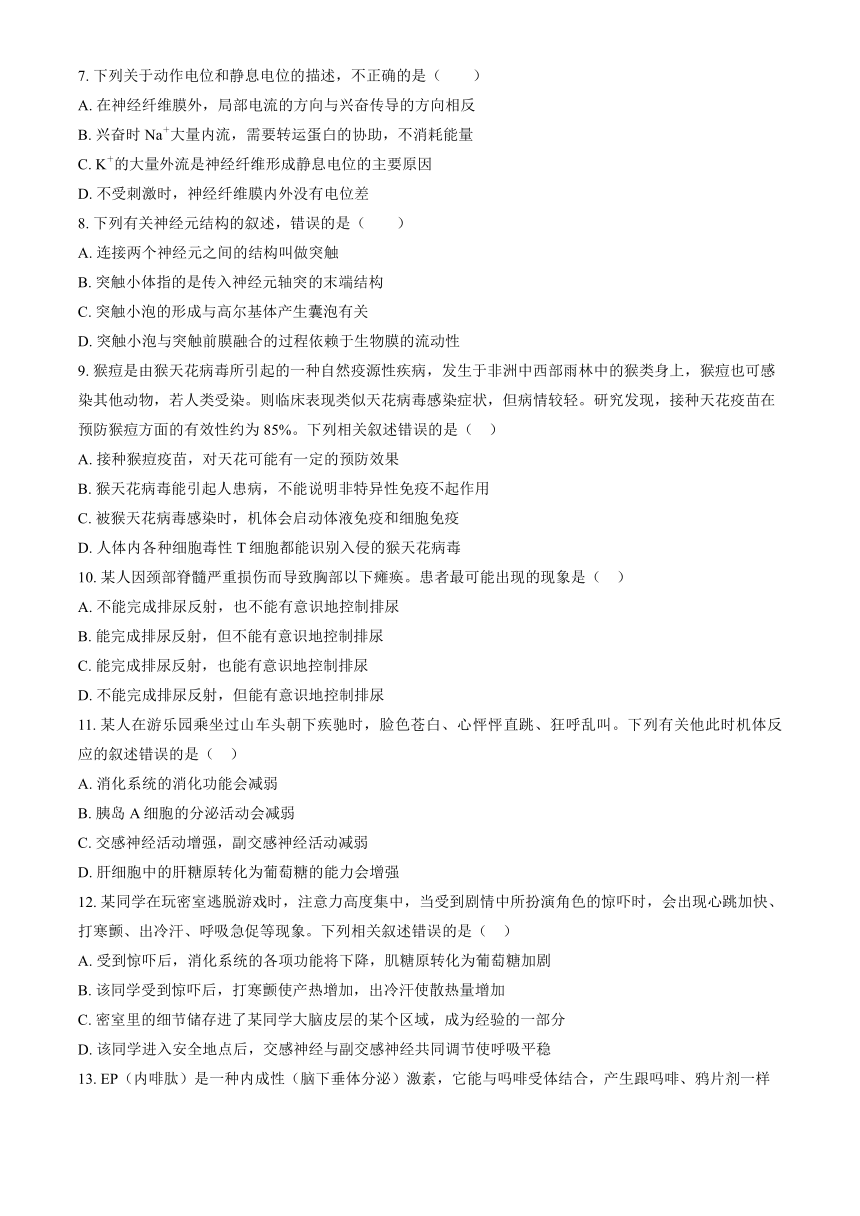 7. 下列关于动作电位和静息电位的描述，不正确的是（　　）

A. 在神经纤维膜外，局部电流的方向与兴奋传导的方向相反

B. 兴奋时 $Na^+$大量内流，需要转运蛋白的协助，不消耗能量

C. $K^+$的大量外流是神经纤维形成静息电位的主要原因

D. 不受刺激时，神经纤维膜内外没有电位差

8. 下列有关神经元结构的叙述，错误的是（　　）

A. 连接两个神经元之间的结构叫做突触

B. 突触小体指的是传入神经元轴突的末端结构

C. 突触小泡的形成与高尔基体产生囊泡有关

D. 突触小泡与突触前膜融合的过程依赖于生物膜的流动性

9. 猴痘是由猴天花病毒所引起的一种自然疫源性疾病，发生于非洲中西部雨林中的猴类身上，猴痘也可感染其他动物，若人类受染。则临床表现类似天花病毒感染症状，但病情较轻。研究发现，接种天花疫苗在预防猴痘方面的有效性约为 85%。下列相关叙述错误的是（　）

A. 接种猴痘疫苗，对天花可能有一定的预防效果

B. 猴天花病毒能引起人患病，不能说明非特异性免疫不起作用

C. 被猴天花病毒感染时，机体会启动体液免疫和细胞免疫

D. 人体内各种细胞毒性 T 细胞都能识别入侵的猴天花病毒

10. 某人因颈部脊髓严重损伤而导致胸部以下瘫痪。患者最可能出现的现象是（　）

A. 不能完成排尿反射，也不能有意识地控制排尿

B. 能完成排尿反射，但不能有意识地控制排尿

C. 能完成排尿反射，也能有意识地控制排尿

D. 不能完成排尿反射，但能有意识地控制排尿

11. 某人在游乐园乘坐过山车头朝下疾驰时，脸色苍白、心怦怦直跳、狂呼乱叫。下列有关他此时机体反应的叙述错误的是（　）

A. 消化系统的消化功能会减弱

B. 胰岛 A 细胞的分泌活动会减弱

C. 交感神经活动增强，副交感神经活动减弱

D. 肝细胞中的肝糖原转化为葡萄糖的能力会增强

12. 某同学在玩密室逃脱游戏时，注意力高度集中，当受到剧情中所扮演角色的惊吓时，会出现心跳加快、打寒颤、出冷汗、呼吸急促等现象。下列相关叙述错误的是（　）

A. 受到惊吓后，消化系统的各项功能将下降，肌糖原转化为葡萄糖加剧

B. 该同学受到惊吓后，打寒颤使产热增加，出冷汗使散热量增加

C. 密室里的细节储存进了某同学大脑皮层的某个区域，成为经验的一部分

D. 该同学进入安全地点后，交感神经与副交感神经共同调节使呼吸平稳

13. EP（内啡肽）是一种内成性（脑下垂体分泌）激素，它能与吗啡受体结合，产生跟吗啡、鸦片剂一样